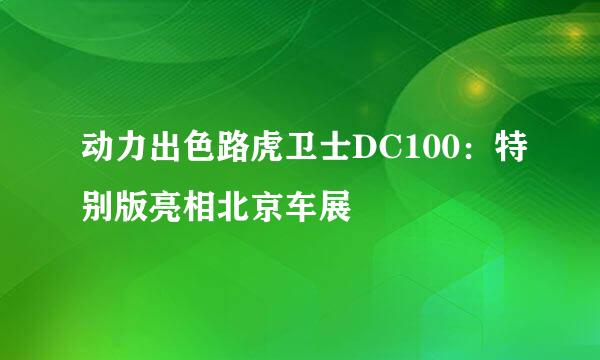 动力出色路虎卫士DC100：特别版亮相北京车展